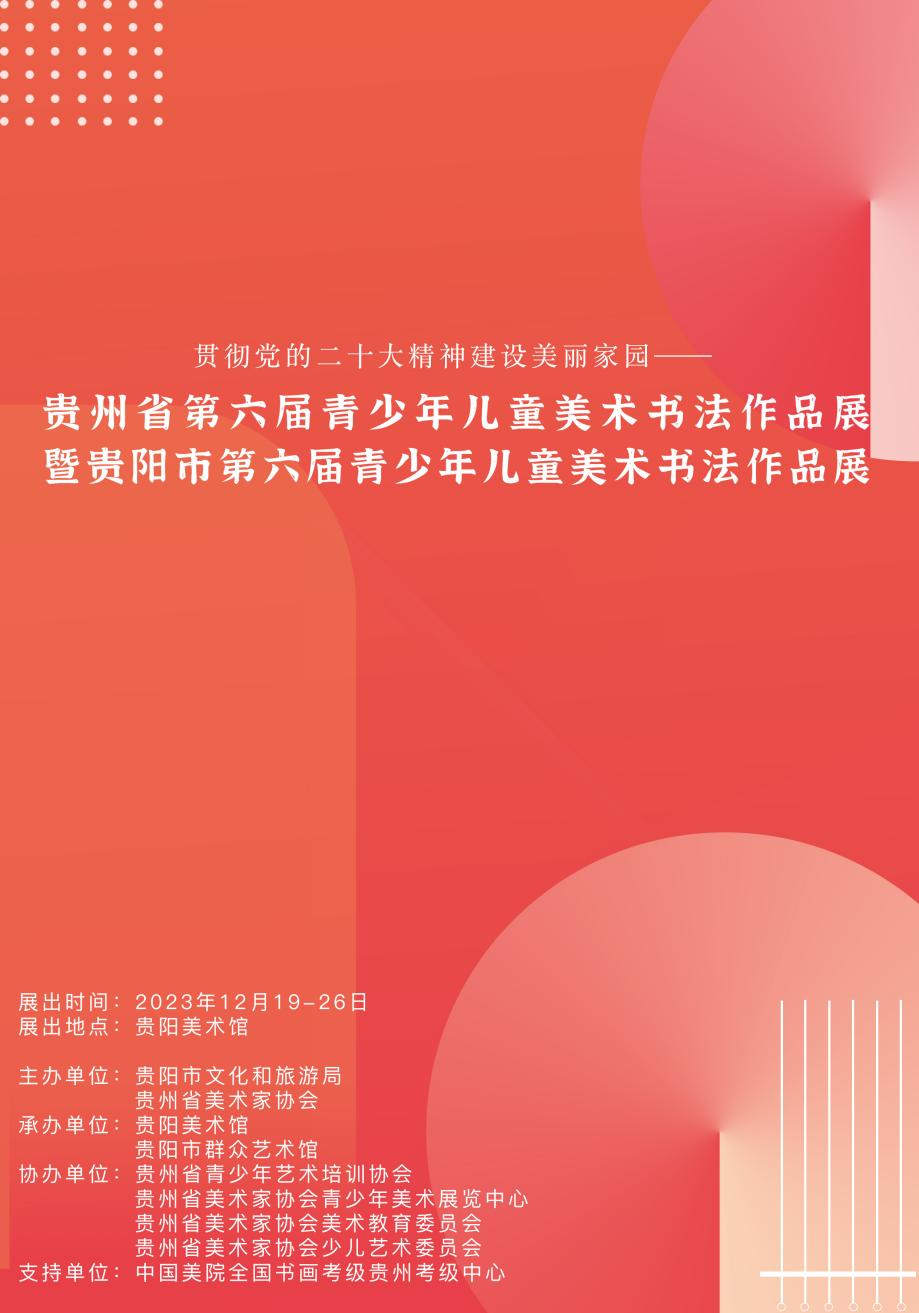 贯彻党的二十大精神建设美丽家园——

贵州省第六届青少年儿童美术书法作品展
暨贵阳市第六届青少年儿童美术书法作品展

展出时间：2023年12月19-26日
展出地点：贵阳美术馆

主办单位：贵阳市文化和旅游局
贵州省美术家协会
承办单位：贵阳美术馆
贵阳市群众艺术馆
协办单位：贵州省青少年艺术培训协会
贵州省美术家协会青少年美术展览中心
贵州省美术家协会美术教育委员会
贵州省美术家协会少儿艺术委员会
支持单位：中国美院全国书画考级贵州考级中心